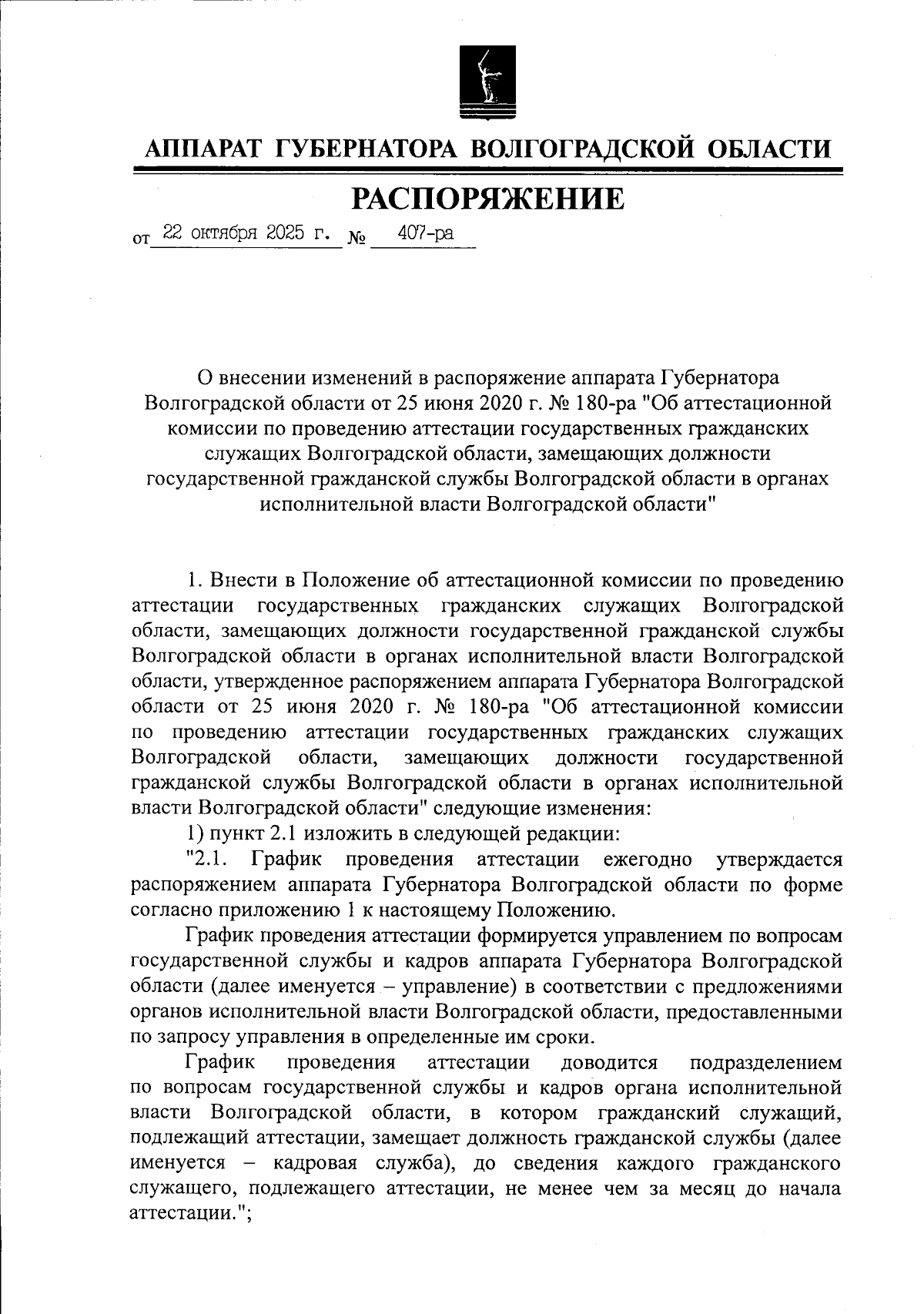 АППАРАТ ГУБЕРНАТОРА ВОЛГОГРАДСКОЙ ОБЛАСТИ

РАСПОРЯЖЕНИЕ

от 22 октября 2025 г. № 407-ра

О внесении изменений в распоряжение аппарата Губернатора Волгоградской области от 25 июня 2020 г. № 180-ра "Об аттестационной комиссии по проведению аттестации государственных гражданских служащих Волгоградской области, замещающих должности государственной гражданской службы Волгоградской области в органах исполнительной власти Волгоградской области"

1. Внести в Положение об аттестационной комиссии по проведению аттестации государственных гражданских служащих Волгоградской области, замещающих должности государственной гражданской службы Волгоградской области в органах исполнительной власти Волгоградской области, утвержденное распоряжением аппарата Губернатора Волгоградской области от 25 июня 2020 г. № 180-ра "Об аттестационной комиссии по проведению аттестации государственных гражданских служащих Волгоградской области, замещающих должности государственной гражданской службы Волгоградской области в органах исполнительной власти Волгоградской области" следующие изменения:

1) пункт 2.1 изложить в следующей редакции:

"2.1. График проведения аттестации ежегодно утверждается распоряжением аппарата Губернатора Волгоградской области по форме согласно приложению 1 к настоящему Положению.

График проведения аттестации формируется управлением по вопросам государственной службы и кадров аппарата Губернатора Волгоградской области (далее именуется – управление) в соответствии с предложениями органов исполнительной власти Волгоградской области, предоставленными по запросу управления в определенные им сроки.

График проведения аттестации доводится подразделением по вопросам государственной службы и кадров органа исполнительной власти Волгоградской области, в котором гражданский служащий, подлежащий аттестации, замещает должность гражданской службы (далее именуется – кадровая служба), до сведения каждого гражданского служащего, подлежащего аттестации, не менее чем за месяц до начала аттестации.";